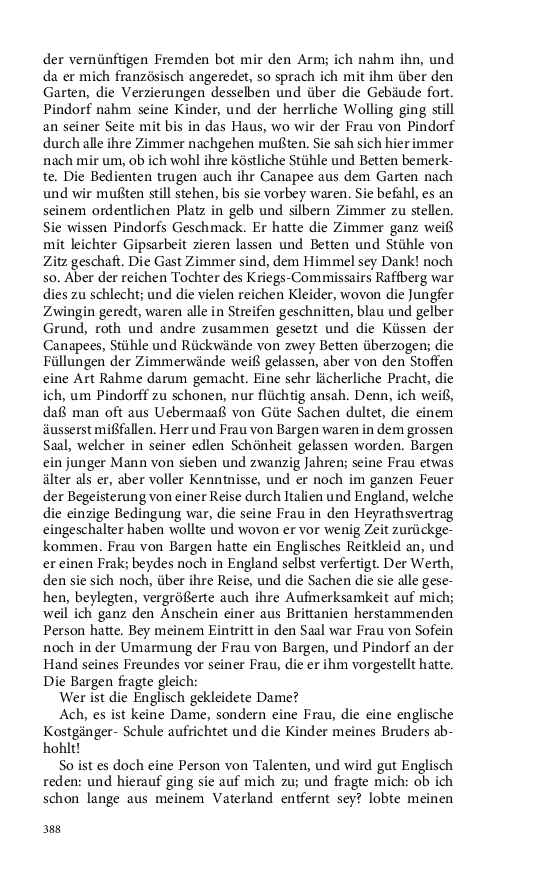 der vernünftigen Fremden bot mir den Arm; ich nahm ihn, und da er mich französisch angeredet, so sprach ich mit ihm über den Garten, die Verzierungen desselben und über die Gebäude fort. Pindorf nahm seine Kinder, und der herrliche Wolling ging still an seiner Seite mit bis in das Haus, wo wir der Frau von Pindorf durch alle ihre Zimmer nachgehen mußten. Sie sah sich hier immer nach mir um, ob ich wohl ihre köstliche Stühle und Betten bemerkte. Die Bedienten trugen auch ihr Canapee aus dem Garten nach und wir mußten still stehen, bis sie vorbey waren. Sie befahl, es an seinem ordentlichen Platz in gelb und silbern Zimmer zu stellen. Sie wissen Pindorfs Geschmack. Er hatte die Zimmer ganz weiß mit leichter Gipsarbeit zieren lassen und Betten und Stühle von Zitz geschaft. Die Gast Zimmer sind, dem Himmel sey Dank! noch so. Aber der reichen Tochter des Kriegs-Commissairs Raffberg war dies zu schlecht; und die vielen reichen Kleider, wovon die Jungfer Zwingin geredt, waren alle in Streifen geschnitten, blau und gelber Grund, roth und andre zusammen gesetzt und die Küssen der Canapees, Stühle und Rückwände von zwey Betten überzogen; die Füllungen der Zimmerwände weiß gelassen, aber von den Stoffen eine Art Rahme darum gemacht. Eine sehr lächerliche Pracht, die ich, um Pindorff zu schonen, nur flüchtig ansah. Denn, ich weiß, daß man oft aus Uebermaaß von Güte Sachen dultet, die einem äusserst mißfallen. Herr und Frau von Bargen waren in dem grossen Saal, welcher in seiner edlen Schönheit gelassen worden. Bargen ein junger Mann von sieben und zwanzig Jahren; seine Frau etwas älter als er, aber voller Kenntnisse, und er noch im ganzen Feuer der Begeisterung von einer Reise durch Italien und England, welche die einzige Bedingung war, die seine Frau in den Heyrathsvertrag eingeschalter haben wollte und wovon er vor wenig Zeit zurückgekommen. Frau von Bargen hatte ein Englisches Reitkleid an, und er einen Frak; beydes noch in England selbst verfertigt. Der Werth, den sie sich noch, über ihre Reise, und die Sachen die sie alle gesehen, beylegten, vergrößerte auch ihre Aufmerksamkeit auf mich; weil ich ganz den Anschein einer aus Brittanien herstammenden Person hatte. Bey meinem Eintritt in den Saal war Frau von Sofein noch in der Umarmung der Frau von Bargen, und Pindorf an der Hand seines Freundes vor seiner Frau, die er ihm vorgestellt hatte. Die Bargen fragte gleich:

Wer ist die Englisch gekleidete Dame?

Ach, es ist keine Dame, sondern eine Frau, die eine englische Kostgänger- Schule aufrichtet und die Kinder meines Bruders abhohlt!

So ist es doch eine Person von Talenten, und wird gut Englisch reden: und hierauf ging sie auf mich zu; und fragte mich: ob ich schon lange aus meinem Vaterland entfernt sey? lobte meinen

388